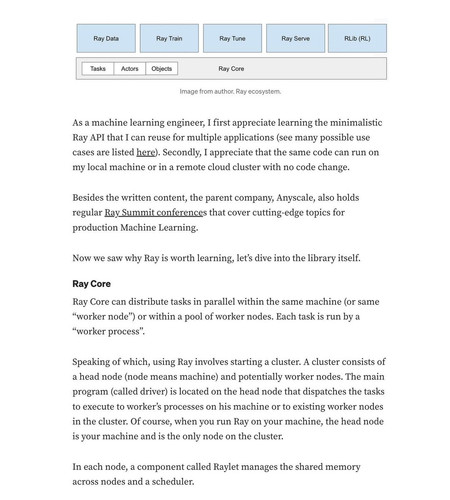 Ray Data

Ray Train

Ray Tune

Ray Serve

RLib (RL)

Tasks

Actors

Objects

Ray Core

Image from author. Ray ecosystem.

As a machine learning engineer, I first appreciate learning the minimalistic Ray API that I can reuse for multiple applications (see many possible use cases are listed here). Secondly, I appreciate that the same code can run on my local machine or in a remote cloud cluster with no code change.

Besides the written content, the parent company, Anyscale, also holds regular Ray Summit conferences that cover cutting-edge topics for production Machine Learning.

Now we saw why Ray is worth learning, let's dive into the library itself.

Ray Core

Ray Core can distribute tasks in parallel within the same machine (or same "worker node") or within a pool of worker nodes. Each task is run by a "worker process".

Speaking of which, using Ray involves starting a cluster. A cluster consists of a head node (node means machine) and potentially worker nodes. The main program (called driver) is located on the head node that dispatches the tasks to execute to worker's processes on his machine or to existing worker nodes in the cluster. Of course, when you run Ray on your machine, the head node is your machine and is the only node on the cluster.

In each node, a component called Raylet manages the shared memory across nodes and a scheduler.